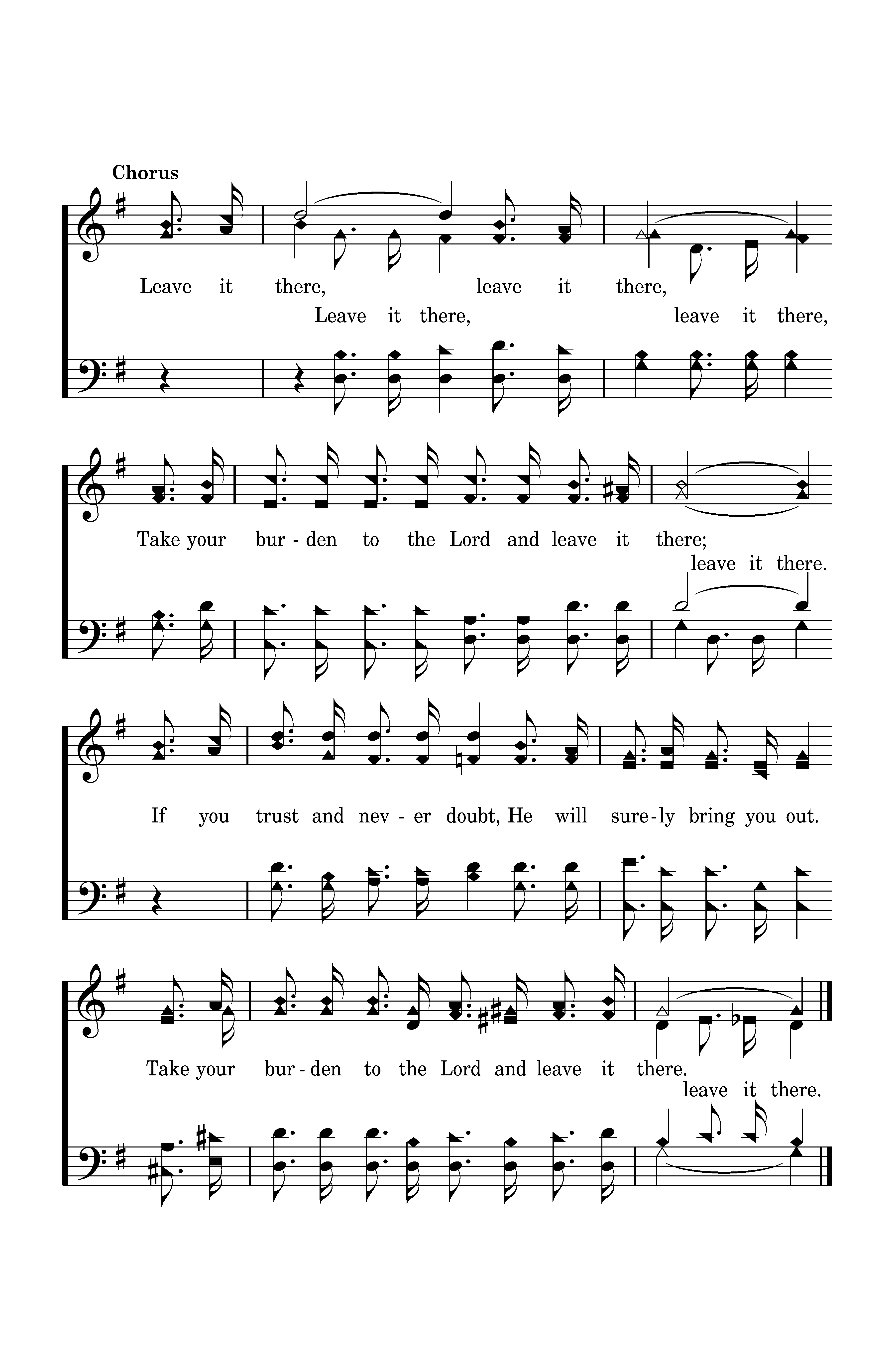 Chorus

Leave it there, leave it there,
Leave it there, leave it there,

Take your bur - den to the Lord and leave it there;
leave it there.

If you trust and nev - er doubt, He will sure - ly bring you out.

Take your bur - den to the Lord and leave it there.
leave it there.